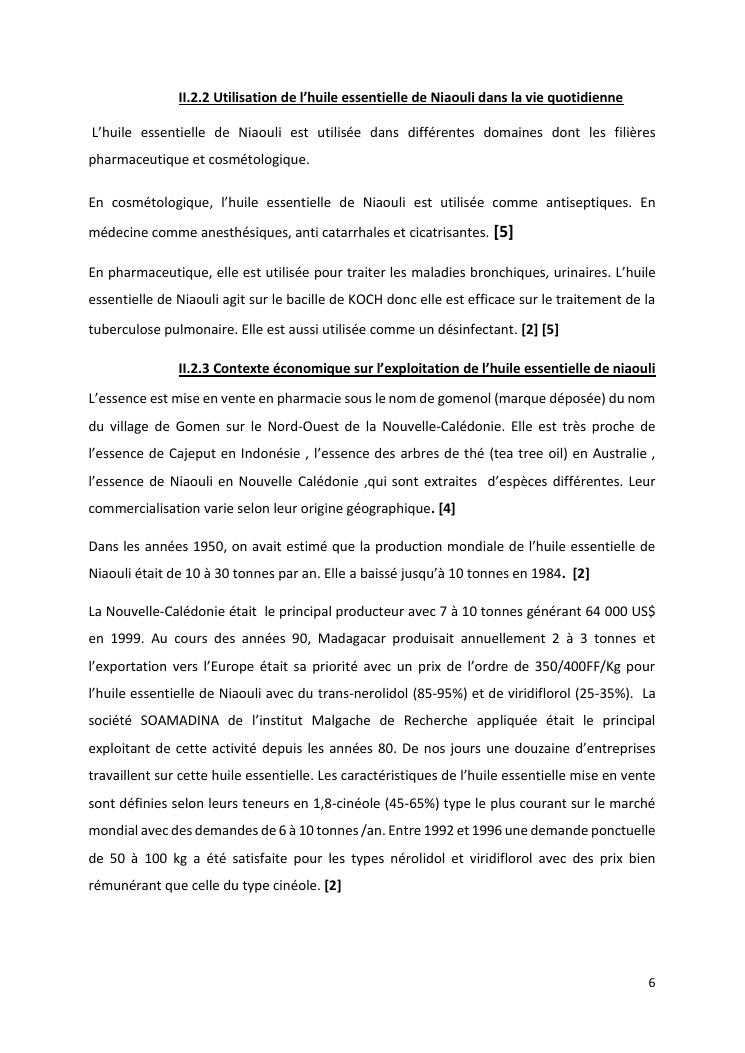 II.2.2 Utilisation de l'huile essentielle de Niaouli dans la vie quotidienne

L'huile essentielle de Niaouli est utilisée dans différentes domaines dont les filières pharmaceutique et cosmétologique.

En cosmétologique, l'huile essentielle de Niaouli est utilisée comme antiseptiques. En médecine comme anesthésiques, anti catarrhales et cicatrisantes. [5]

En pharmaceutique, elle est utilisée pour traiter les maladies bronchiques, urinaires. L'huile essentielle de Niaouli agit sur le bacille de KOCH donc elle est efficace sur le traitement de la tuberculose pulmonaire. Elle est aussi utilisée comme un désinfectant. [2] [5]

II.2.3 Contexte économique sur l'exploitation de l'huile essentielle de niaouli

L'essence est mise en vente en pharmacie sous le nom de gomenol (marque déposée) du nom du village de Gomen sur le Nord-Ouest de la Nouvelle-Calédonie. Elle est très proche de l'essence de Cajeput en Indonésie , l'essence des arbres de thé (tea tree oil) en Australie , l'essence de Niaouli en Nouvelle Calédonie ,qui sont extraites d'espèces différentes. Leur commercialisation varie selon leur origine géographique. [4]

Dans les années 1950, on avait estimé que la production mondiale de l'huile essentielle de Niaouli était de 10 à 30 tonnes par an. Elle a baissé jusqu'à 10 tonnes en 1984. [2]

La Nouvelle-Calédonie était le principal producteur avec 7 à 10 tonnes générant 64 000 US$ en 1999. Au cours des années 90, Madagacar produisait annuellement 2 à 3 tonnes et l'exportation vers l'Europe était sa priorité avec un prix de l'ordre de 350/400FF/Kg pour l'huile essentielle de Niaouli avec du trans-nerolidol (85-95%) et de viridiflorol (25-35%). La société SOAMADINA de l'institut Malgache de Recherche appliquée était le principal exploitant de cette activité depuis les années 80. De nos jours une douzaine d'entreprises travaillent sur cette huile essentielle. Les caractéristiques de l'huile essentielle mise en vente sont définies selon leurs teneurs en 1,8-cinéole (45-65%) type le plus courant sur le marché mondial avec des demandes de 6 à 10 tonnes /an. Entre 1992 et 1996 une demande ponctuelle de 50 à 100 kg a été satisfaite pour les types nérolidol et viridiflorol avec des prix bien rémunérant que celle du type cinéole. [2]

6